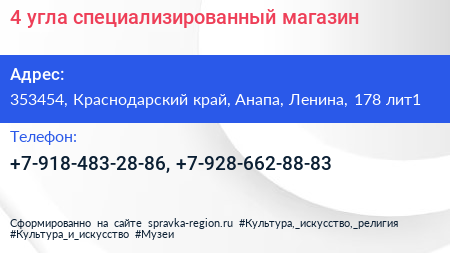 4 угла специализированный магазин

Адрес:

353454, Краснодарский край, Анапа, Ленина, 178 лит1

Телефон:

+7-918-483-28-86, +7-928-662-88-83

Сформированно на сайте spravka-region.ru #Культура,_искусство,_религия #Культура_и_искусство #Музеи